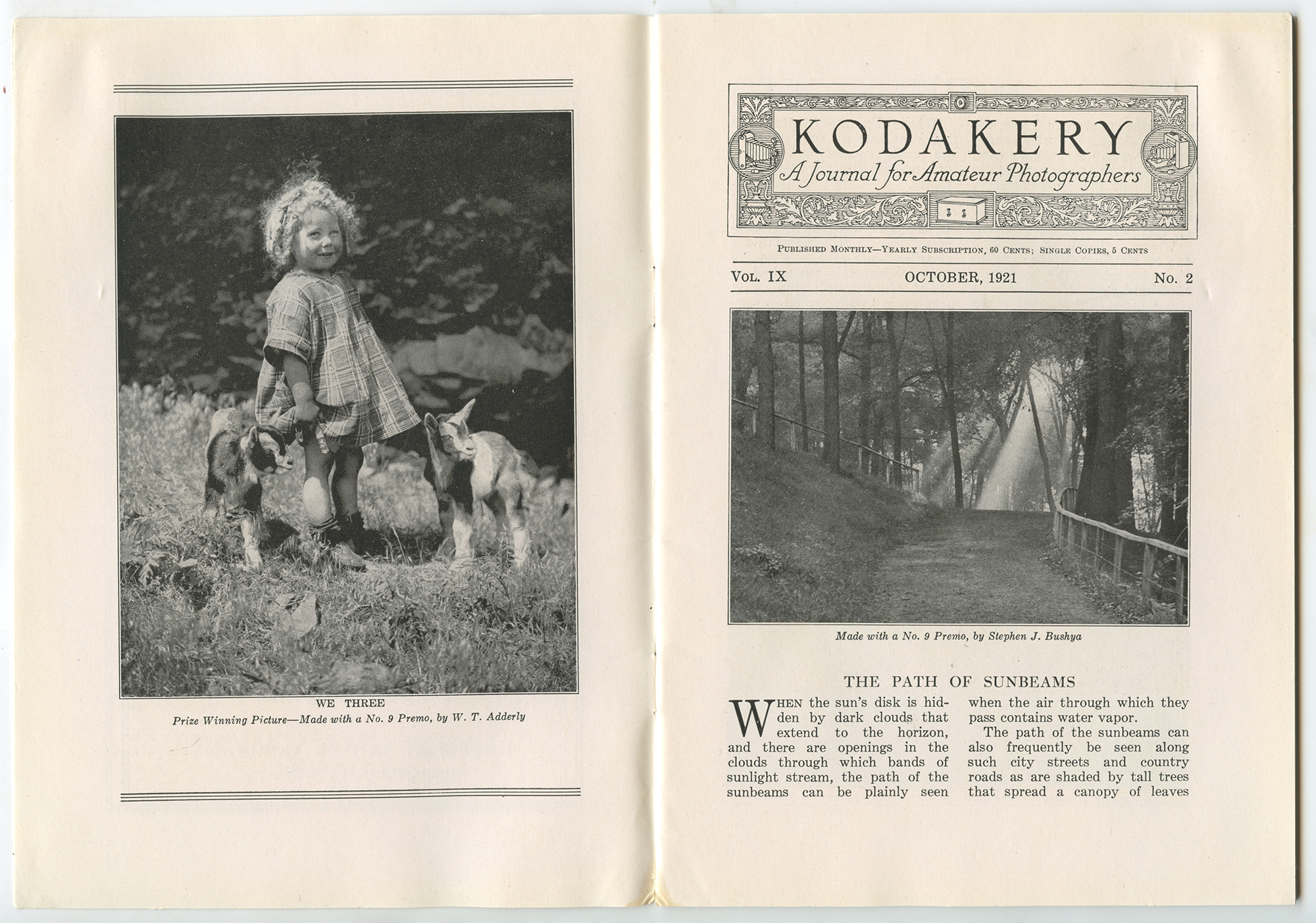 WE THREE

Prize Winning Picture—Made with a No. 9 Premo, by W. T. Adderly

KODAKERY

A Journal for Amateur Photographers

PUBLISHED MONTHLY—YEARLY SUBSCRIPTION, 60 CENTS; SINGLE COPIES, 5 CENTS

VOL. IX OCTOBER, 1921 No. 2

Made with a No. 9 Premo, by Stephen J. Bushya

THE PATH OF SUNBEAMS

WHEN the sun's disk is hidden by dark clouds that extend to the horizon, and there are openings in the clouds through which bands of sunlight stream, the path of the sunbeams can be plainly seen when the air through which they pass contains water vapor.

The path of the sunbeams can also frequently be seen along such city streets and country roads as are shaded by tall trees that spread a canopy of leaves